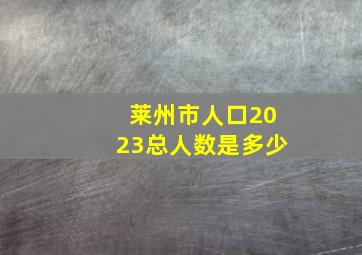 莱州市人口2023总人数是多少